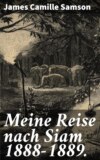 James Camille Samson

Meine Reise nach Siam 1888-1889.